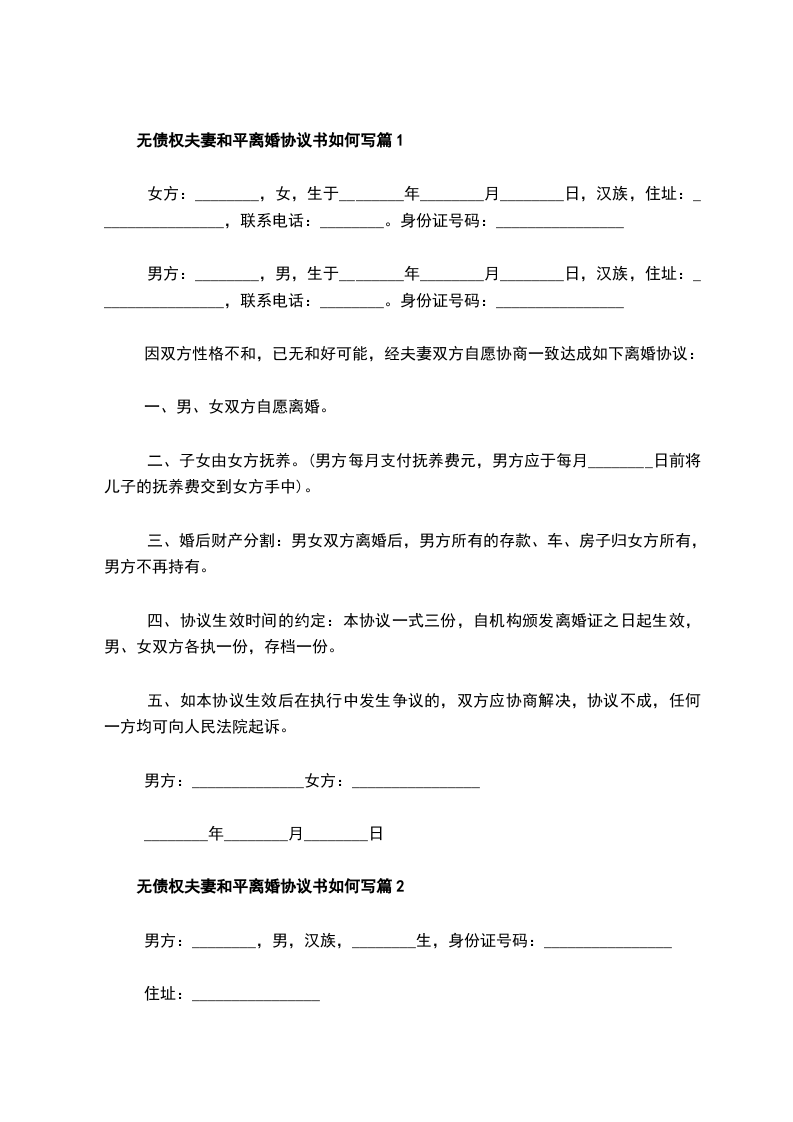 无债权夫妻和平离婚协议书如何写篇 1

女方：________，女，生于________年________月________日，汉族，住址：________________，联系电话：________。身份证号码：________________

男方：________，男，生于________年________月________日，汉族，住址：________________，联系电话：________。身份证号码：________________

因双方性格不和，已无和好可能，经夫妻双方自愿协商一致达成如下离婚协议：

一、男、女双方自愿离婚。

二、子女由女方抚养。(男方每月支付抚养费元，男方应于每月________日前将儿子的抚养费交到女方手中)。

三、婚后财产分割：男女双方离婚后，男方所有的存款、车、房子归女方所有，男方不再持有。

四、协议生效时间的约定：本协议一式三份，自机构颁发离婚证之日起生效，男、女双方各执一份，存档一份。

五、如本协议生效后在执行中发生争议的，双方应协商解决，协议不成，任何一方均可向人民法院起诉。

男方：______________女方：________________

________年________月________日

无债权夫妻和平离婚协议书如何写篇 2

男方：________，男，汉族，________生，身份证号码：________________

住址：________________